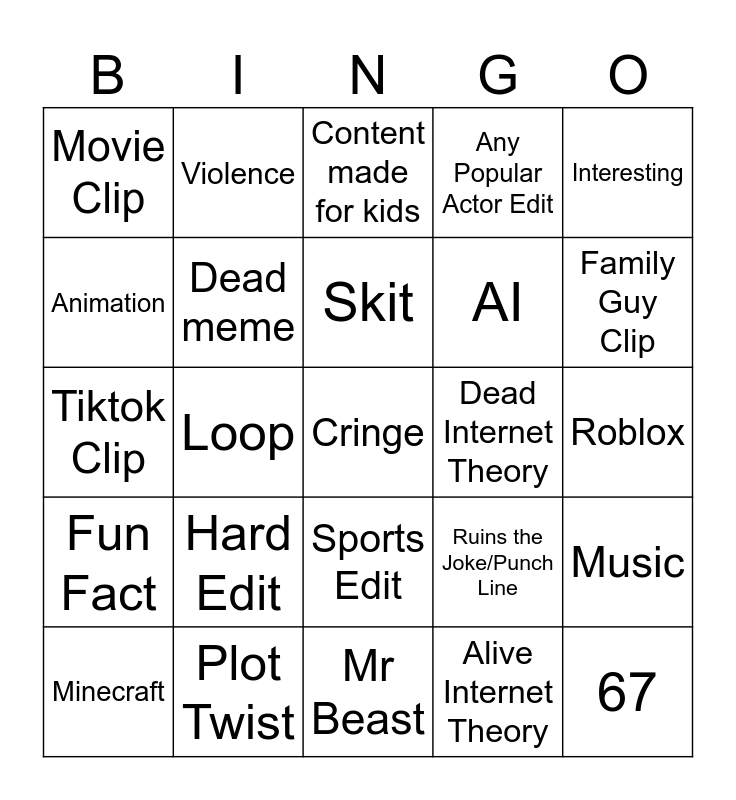 | B | I | N | G | O |
|---|---|---|---|---|
| Movie Clip | Violence | Content made for kids | Any Popular Actor Edit | Interesting |
| Animation | Dead meme | Skit | AI | Family Guy Clip |
| Tiktok Clip | Loop | Cringe | Dead Internet Theory | Roblox |
| Fun Fact | Hard Edit | Sports Edit | Ruins the Joke/Punch Line | Music |
| Minecraft | Plot Twist | Mr Beast | Alive Internet Theory | 67 |